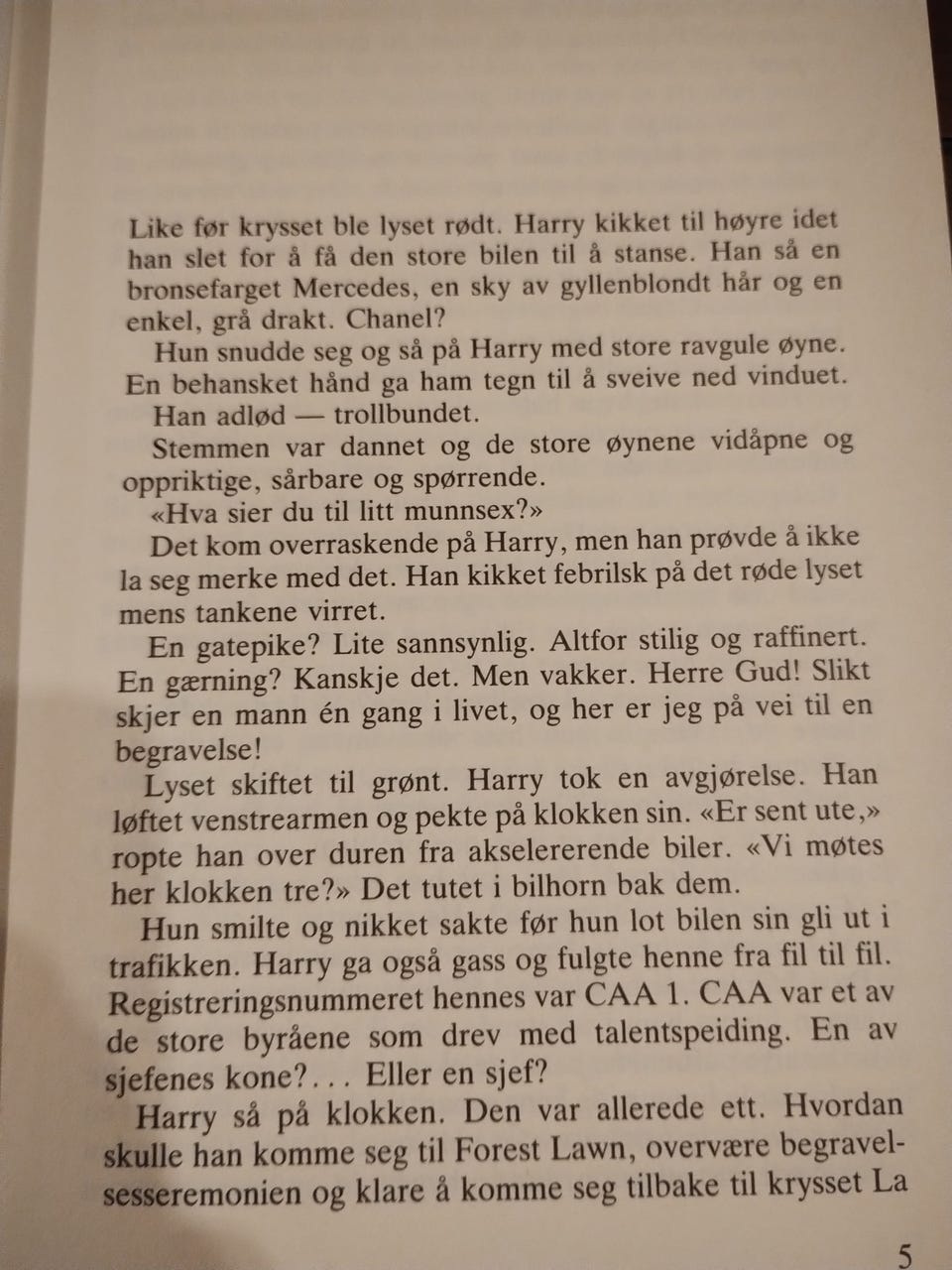 Like før krysset ble lyset rødt. Harry kikket til høyre idet han slet for å få den store bilen til å stanse. Han så en bronsefarget Mercedes, en sky av gyllenblondt hår og en enkel, grå drakt. Chanel?

Hun snudde seg og så på Harry med store ravgule øyne. En behansket hånd ga ham tegn til å sveive ned vinduet.

Han adlød — trollbundet.

Stemmen var dannet og de store øynene vidåpne og oppriktige, sårbare og spørrende.

«Hva sier du til litt munnsex?»

Det kom overraskende på Harry, men han prøvde å ikke la seg merke med det. Han kikket febrilsk på det røde lyset mens tankene virret.

En gatepike? Lite sannsynlig. Altfor stilig og raffinert. En gærning? Kanskje det. Men vakker. Herre Gud! Slikt skjer en mann én gang i livet, og her er jeg på vei til en begravelse!

Lyset skiftet til grønt. Harry tok en avgjørelse. Han løftet venstrearmen og pekte på klokken sin. «Er sent ute,» ropte han over duren fra akselererende biler. «Vi møtes her klokken tre?» Det tutet i bilhorn bak dem.

Hun smilte og nikket sakte før hun lot bilen sin gli ut i trafikken. Harry ga også gass og fulgte henne fra fil til fil. Registreringsnummeret hennes var CAA 1. CAA var et av de store byråene som drev med talentspeiding. En av sjefenes kone?... Eller en sjef?

Harry så på klokken. Den var allerede ett. Hvordan skulle han komme seg til Forest Lawn, overvære begravelsesseremonien og klare å komme seg tilbake til krysset La

5